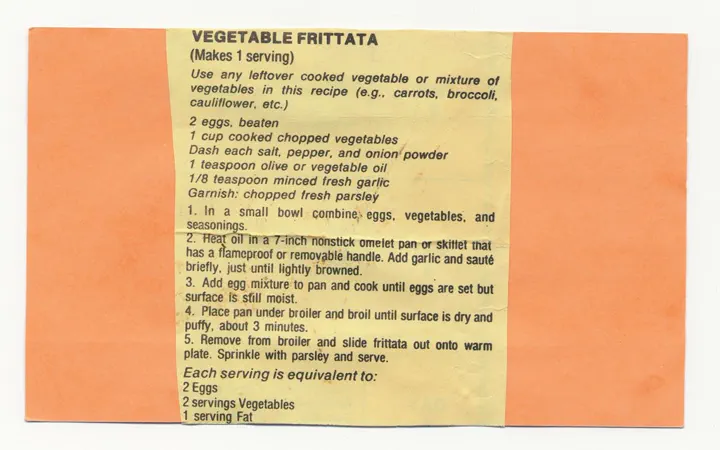 VEGETABLE FRITTATA
(Makes 1 serving)

Use any leftover cooked vegetable or mixture of vegetables in this recipe (e.g., carrots, broccoli, cauliflower, etc.)

2 eggs, beaten
1 cup cooked chopped vegetables
Dash each salt, pepper, and onion powder
1 teaspoon olive or vegetable oil
1/8 teaspoon minced fresh garlic
Garnish: chopped fresh parsley

1. In a small bowl combine eggs, vegetables, and seasonings.
2. Heat oil in a 7-inch nonstick omelet pan or skillet that has a flameproof or removable handle. Add garlic and sauté briefly, just until lightly browned.
3. Add egg mixture to pan and cook until eggs are set but surface is still moist.
4. Place pan under broiler and broil until surface is dry and puffy, about 3 minutes.
5. Remove from broiler and slide frittata out onto warm plate. Sprinkle with parsley and serve.

Each serving is equivalent to:
2 Eggs
2 servings Vegetables
1 serving Fat